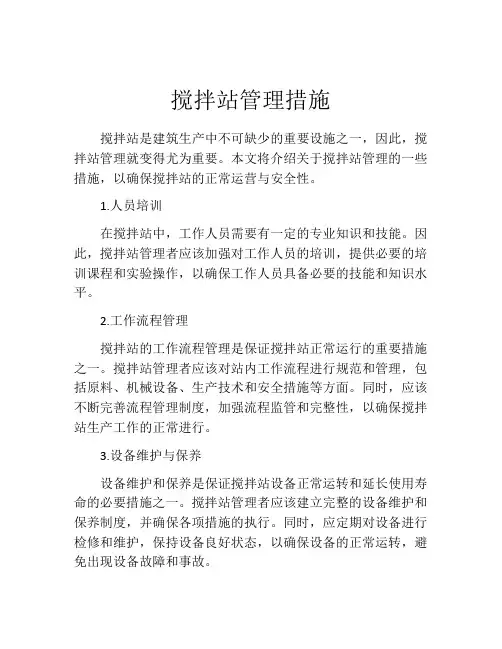 搅拌站管理措施

搅拌站是建筑生产中不可缺少的重要设施之一，因此，搅拌站管理就变得尤为重要。本文将介绍关于搅拌站管理的一些措施，以确保搅拌站的正常运营与安全性。

1.人员培训

在搅拌站中，工作人员需要有一定的专业知识和技能。因此，搅拌站管理者应该加强对工作人员的培训，提供必要的培训课程和实验操作，以确保工作人员具备必要的技能和知识水平。

2.工作流程管理

搅拌站的工作流程管理是保证搅拌站正常运行的重要措施之一。搅拌站管理者应该对站内工作流程进行规范和管理，包括原料、机械设备、生产技术和安全措施等方面。同时，应该不断完善流程管理制度，加强流程监管和完整性，以确保搅拌站生产工作的正常进行。

3.设备维护与保养

设备维护和保养是保证搅拌站设备正常运转和延长使用寿命的必要措施之一。搅拌站管理者应该建立完整的设备维护和保养制度，并确保各项措施的执行。同时，应定期对设备进行检修和维护，保持设备良好状态，以确保设备的正常运转，避免出现设备故障和事故。